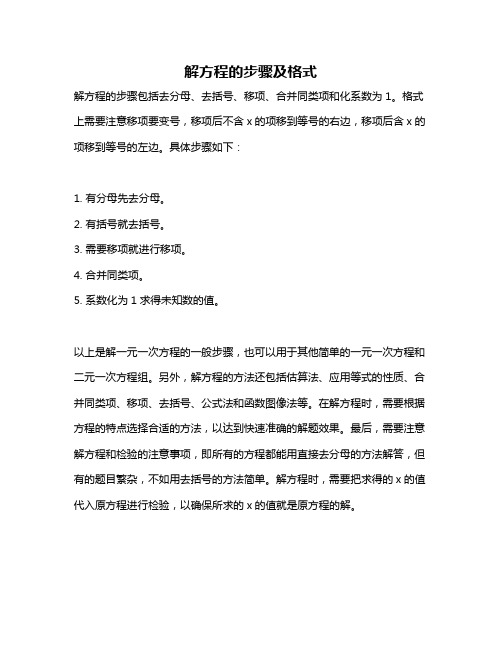 解方程的步骤及格式

解方程的步骤包括去分母、去括号、移项、合并同类项和化系数为 1。格式上需要注意移项要变号，移项后不含 x 的项移到等号的右边，移项后含 x 的项移到等号的左边。具体步骤如下：

1. 有分母先去分母。
2. 有括号就去括号。
3. 需要移项就进行移项。
4. 合并同类项。
5. 系数化为 1 求得未知数的值。

以上是解一元一次方程的一般步骤，也可以用于其他简单的一元一次方程和二元一次方程组。另外，解方程的方法还包括估算法、应用等式的性质、合并同类项、移项、去括号、公式法和函数图像法等。在解方程时，需要根据方程的特点选择合适的方法，以达到快速准确的解题效果。最后，需要注意解方程和检验的注意事项，即所有的方程都能用直接去分母的方法解答，但有的题目繁杂，不如用去括号的方法简单。解方程时，需要把求得的 x 的值代入原方程进行检验，以确保所求的 x 的值就是原方程的解。